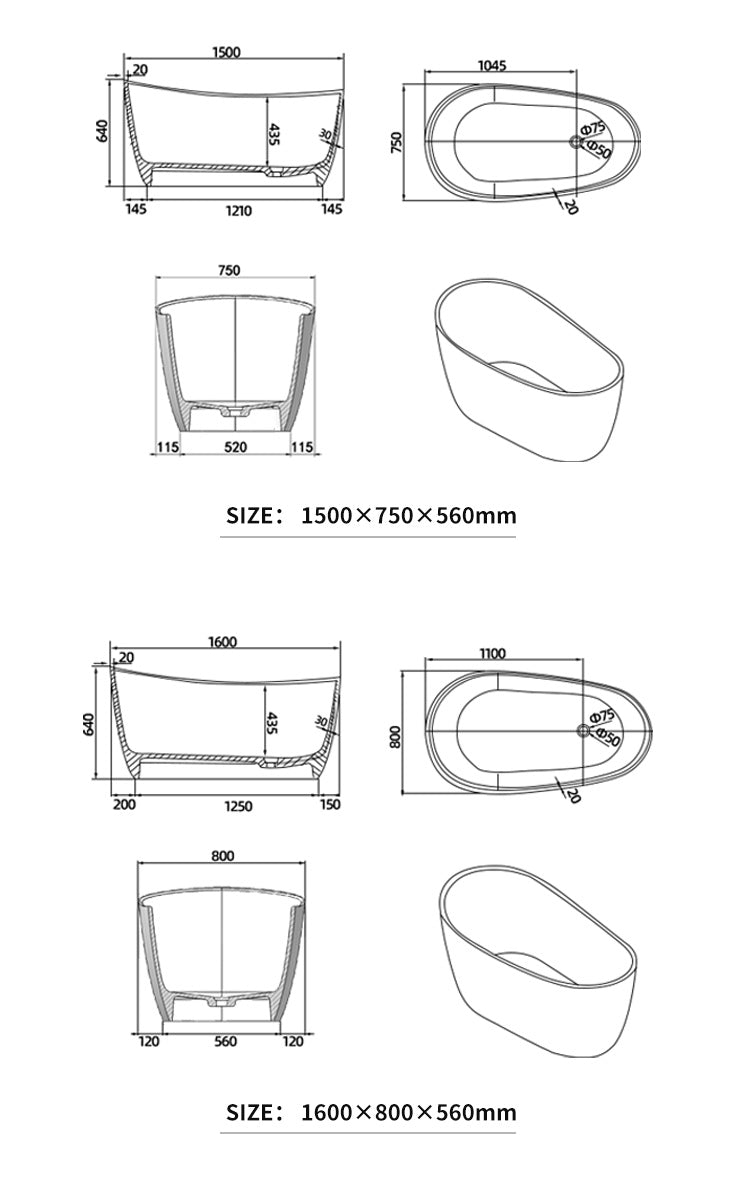 1500
20
640
435
30
145
1210
145

1045
750
Φ75
Φ50
20

750
115
520
115

SIZE: 1500×750×560mm

1600
20
640
435
30
200
1250
150

1100
800
Φ75
Φ50
20

800
120
560
120

SIZE: 1600×800×560mm